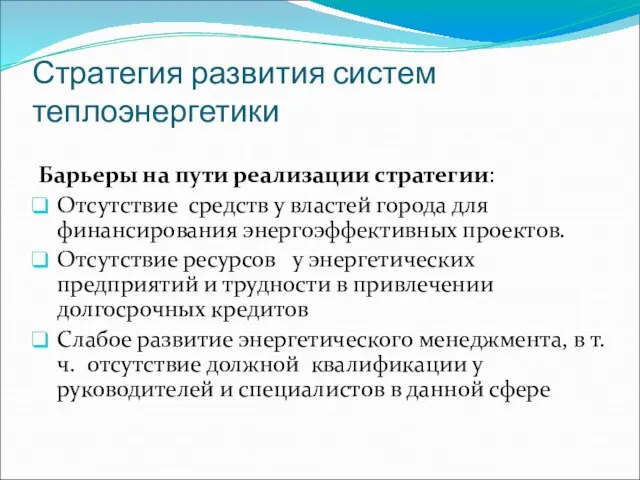 Стратегия развития систем теплоэнергетики

Барьеры на пути реализации стратегии:

Отсутствие средств у властей города для финансирования энергоэффективных проектов.

Отсутствие ресурсов у энергетических предприятий и трудности в привлечении долгосрочных кредитов

Слабое развитие энергетического менеджмента, в т. ч. отсутствие должной квалификации у руководителей и специалистов в данной сфере